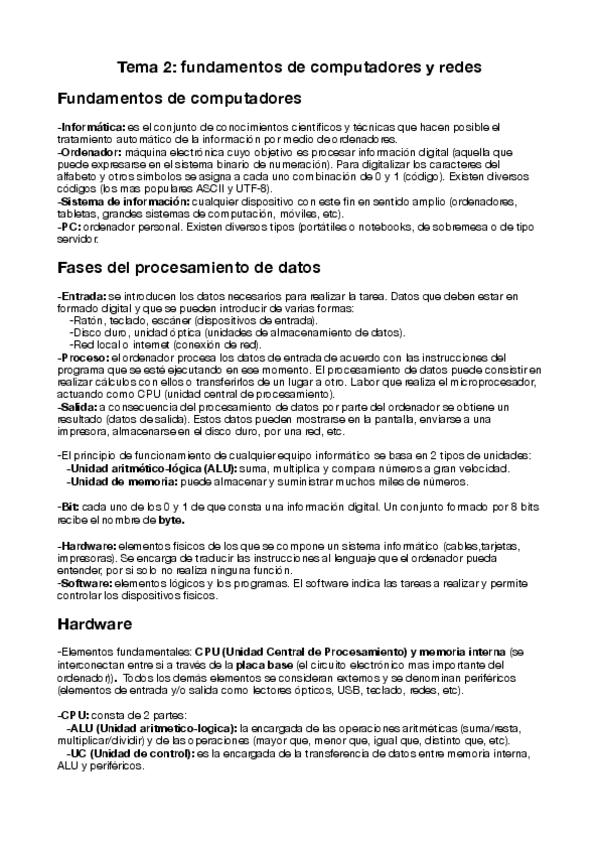 Tema 2: fundamentos de computadores y redes

Fundamentos de computadores

-Informática: es el conjunto de conocimientos científicos y técnicas que hacen posible el tratamiento automático de la información por medio de ordenadores.
-Ordenador: máquina electrónica cuyo objetivo es procesar información digital (aquella que puede expresarse en el sistema binario de numeración). Para digitalizar los caracteres del alfabeto y otros símbolos se asigna a cada uno combinación de 0 y 1 (código). Existen diversos códigos (los mas populares ASCII y UTF-8).
-Sistema de información: cualquier dispositivo con este fin en sentido amplio (ordenadores, tabletas, grandes sistemas de computación, móviles, etc).
-PC: ordenador personal. Existen diversos tipos (portátiles o notebooks, de sobremesa o de tipo servidor.

Fases del procesamiento de datos

-Entrada: se introducen los datos necesarios para realizar la tarea. Datos que deben estar en formado digital y que se pueden introducir de varias formas:
-Ratón, teclado, escáner (dispositivos de entrada).
-Disco duro, unidad óptica (unidades de almacenamiento de datos).
-Red local o internet (conexión de red).
-Proceso: el ordenador procesa los datos de entrada de acuerdo con las instrucciones del programa que se esté ejecutando en ese momento. El procesamiento de datos puede consistir en realizar cálculos con ellos o transferirlos de un lugar a otro. Labor que realiza el microprocesador, actuando como CPU (unidad central de procesamiento).
-Salida: a consecuencia del procesamiento de datos por parte del ordenador se obtiene un resultado (datos de salida). Estos datos pueden mostrarse en la pantalla, enviarse a una impresora, almacenarse en el disco duro, por una red, etc.

-El principio de funcionamiento de cualquier equipo informático se basa en 2 tipos de unidades:
-Unidad aritmético-lógica (ALU): suma, multiplica y compara números a gran velocidad.
-Unidad de memoria: puede almacenar y suministrar muchos miles de números.

-Bit: cada uno de los 0 y 1 de que consta una información digital. Un conjunto formado por 8 bits recibe el nombre de byte.

-Hardware: elementos físicos de los que se compone un sistema informático (cables,tarjetas, impresoras). Se encarga de traducir las instrucciones al lenguaje que el ordenador pueda entender, por si solo no realiza ninguna función.
-Software: elementos lógicos y los programas. El software indica las tareas a realizar y permite controlar los dispositivos físicos.

Hardware

-Elementos fundamentales: CPU (Unidad Central de Procesamiento) y memoria interna (se interconectan entre si a través de la placa base (el circuito electrónico mas importante del ordenador)). Todos los demás elementos se consideran externos y se denominan periféricos (elementos de entrada y/o salida como lectores ópticos, USB, teclado, redes, etc).

-CPU: consta de 2 partes:
-ALU (Unidad aritmetico-logica): la encargada de las operaciones aritméticas (suma/resta, multiplicar/dividir) y de las operaciones (mayor que, menor que, igual que, distinto que, etc).
-UC (Unidad de control): es la encargada de la transferencia de datos entre memoria interna, ALU y periféricos.